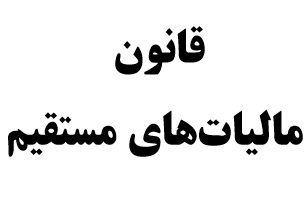 قانون

مالیات‌های مستقیم